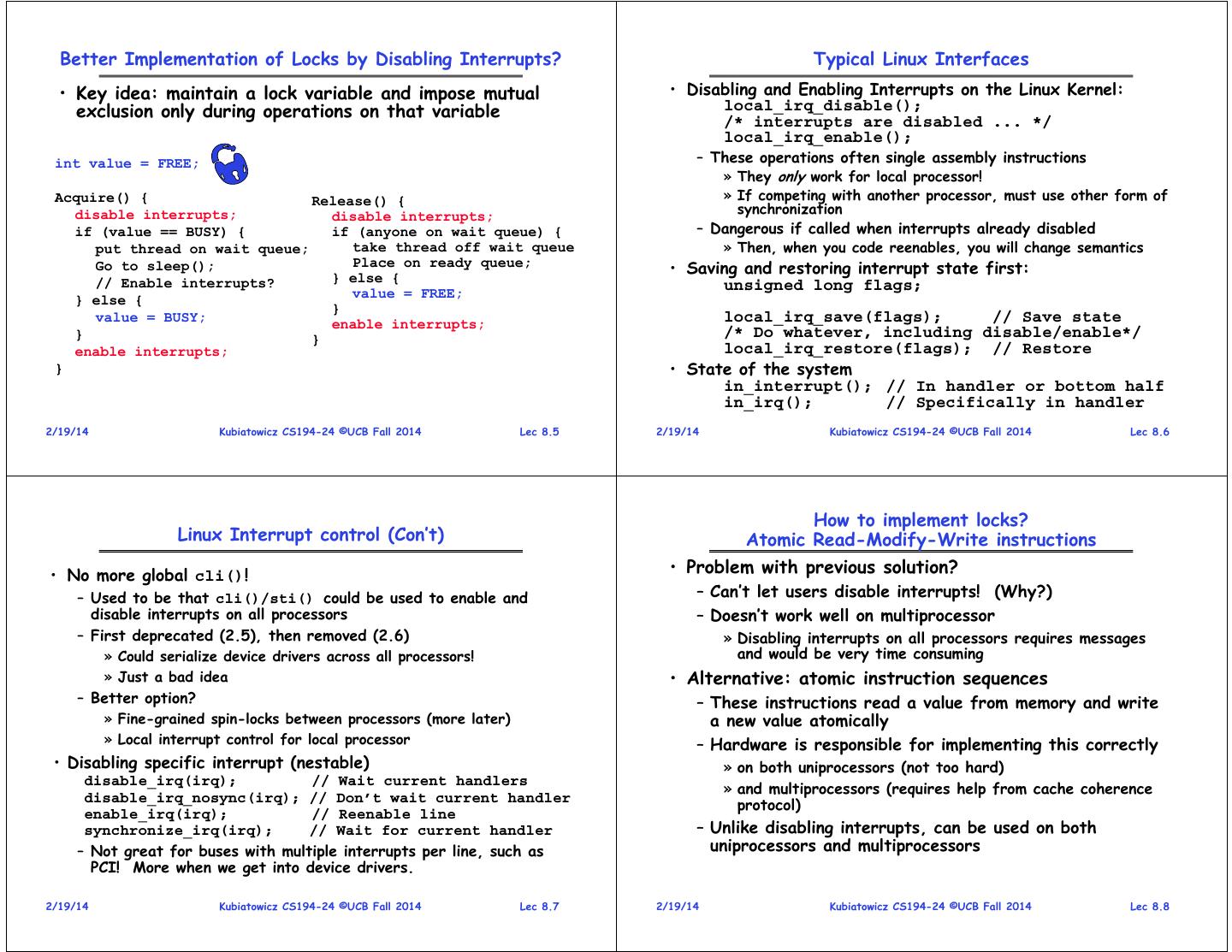 Better Implementation of Locks by Disabling Interrupts?

• Key idea: maintain a lock variable and impose mutual exclusion only during operations on that variable

int value = FREE;

Acquire() {
  disable interrupts;
  if (value == BUSY) {
    put thread on wait queue;
    Go to sleep();
    // Enable interrupts?
  } else {
    value = BUSY;
  }
  enable interrupts;
}

Release() {
  disable interrupts;
  if (anyone on wait queue) {
    take thread off wait queue
    Place on ready queue;
  } else {
    value = FREE;
  }
  enable interrupts;
}

2/19/14 Kubiatowicz CS194-24 ©UCB Fall 2014 Lec 8.5

Typical Linux Interfaces

• Disabling and Enabling Interrupts on the Linux Kernel:
local_irq_disable();
/* interrupts are disabled ... */
local_irq_enable();
– These operations often single assembly instructions
» They only work for local processor!
» If competing with another processor, must use other form of synchronization
– Dangerous if called when interrupts already disabled
» Then, when you code reenables, you will change semantics
• Saving and restoring interrupt state first:
unsigned long flags;

local_irq_save(flags); // Save state
/* Do whatever, including disable/enable*/
local_irq_restore(flags); // Restore
• State of the system
in_interrupt(); // In handler or bottom half
in_irq(); // Specifically in handler

2/19/14 Kubiatowicz CS194-24 ©UCB Fall 2014 Lec 8.6

Linux Interrupt control (Con't)

• No more global cli()!
– Used to be that cli()/sti() could be used to enable and disable interrupts on all processors
– First deprecated (2.5), then removed (2.6)
» Could serialize device drivers across all processors!
» Just a bad idea
– Better option?
» Fine-grained spin-locks between processors (more later)
» Local interrupt control for local processor
• Disabling specific interrupt (nestable)
disable_irq(irq); // Wait current handlers
disable_irq_nosync(irq); // Don't wait current handler
enable_irq(irq); // Reenable line
synchronize_irq(irq); // Wait for current handler
– Not great for buses with multiple interrupts per line, such as PCI! More when we get into device drivers.

2/19/14 Kubiatowicz CS194-24 ©UCB Fall 2014 Lec 8.7

How to implement locks?
Atomic Read-Modify-Write instructions

• Problem with previous solution?
– Can't let users disable interrupts! (Why?)
– Doesn't work well on multiprocessor
» Disabling interrupts on all processors requires messages and would be very time consuming
• Alternative: atomic instruction sequences
– These instructions read a value from memory and write a new value atomically
– Hardware is responsible for implementing this correctly
» on both uniprocessors (not too hard)
» and multiprocessors (requires help from cache coherence protocol)
– Unlike disabling interrupts, can be used on both uniprocessors and multiprocessors

2/19/14 Kubiatowicz CS194-24 ©UCB Fall 2014 Lec 8.8